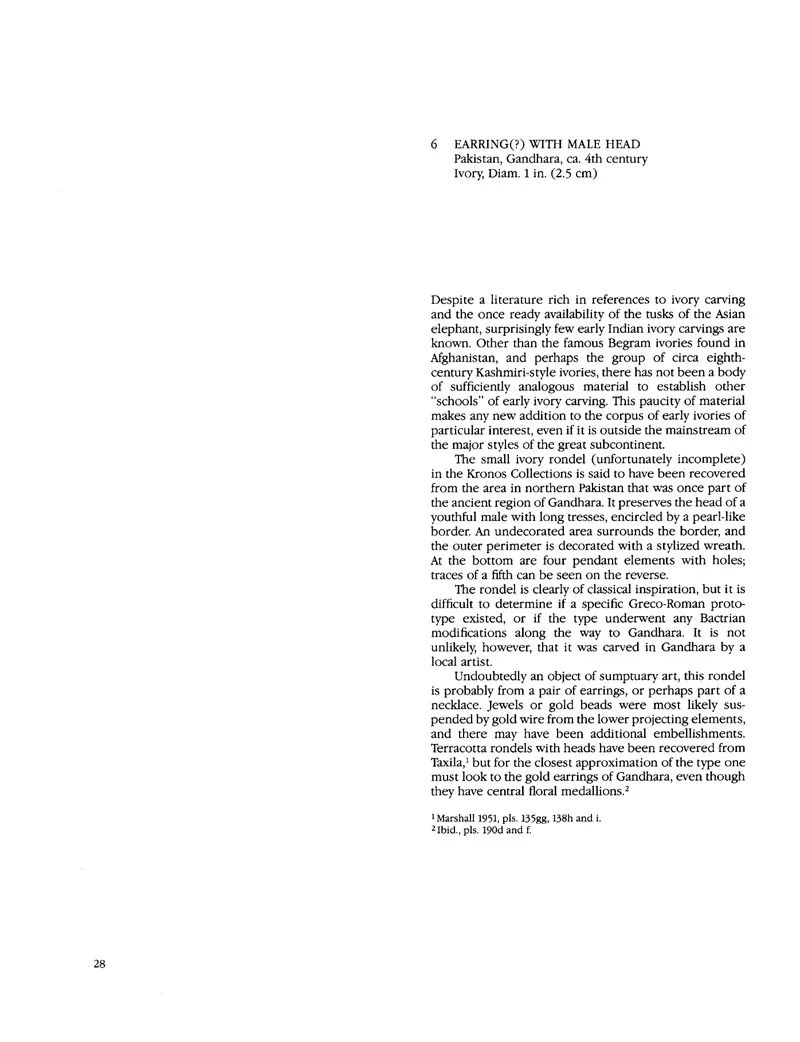 6 EARRING(?) WITH MALE HEAD
Pakistan, Gandhara, ca. 4th century
Ivory, Diam. 1 in. (2.5 cm)

Despite a literature rich in references to ivory carving and the once ready availability of the tusks of the Asian elephant, surprisingly few early Indian ivory carvings are known. Other than the famous Begram ivories found in Afghanistan, and perhaps the group of circa eighth-century Kashmiri-style ivories, there has not been a body of sufficiently analogous material to establish other "schools" of early ivory carving. This paucity of material makes any new addition to the corpus of early ivories of particular interest, even if it is outside the mainstream of the major styles of the great subcontinent.

The small ivory rondel (unfortunately incomplete) in the Kronos Collections is said to have been recovered from the area in northern Pakistan that was once part of the ancient region of Gandhara. It preserves the head of a youthful male with long tresses, encircled by a pearl-like border. An undecorated area surrounds the border, and the outer perimeter is decorated with a stylized wreath. At the bottom are four pendant elements with holes; traces of a fifth can be seen on the reverse.

The rondel is clearly of classical inspiration, but it is difficult to determine if a specific Greco-Roman prototype existed, or if the type underwent any Bactrian modifications along the way to Gandhara. It is not unlikely, however, that it was carved in Gandhara by a local artist.

Undoubtedly an object of sumptuary art, this rondel is probably from a pair of earrings, or perhaps part of a necklace. Jewels or gold beads were most likely suspended by gold wire from the lower projecting elements, and there may have been additional embellishments. Terracotta rondels with heads have been recovered from Taxila,$^1$ but for the closest approximation of the type one must look to the gold earrings of Gandhara, even though they have central floral medallions.$^2$

$^1$ Marshall 1951, pls. 135gg, 138h and i.
$^2$ Ibid., pls. 190d and f.

28